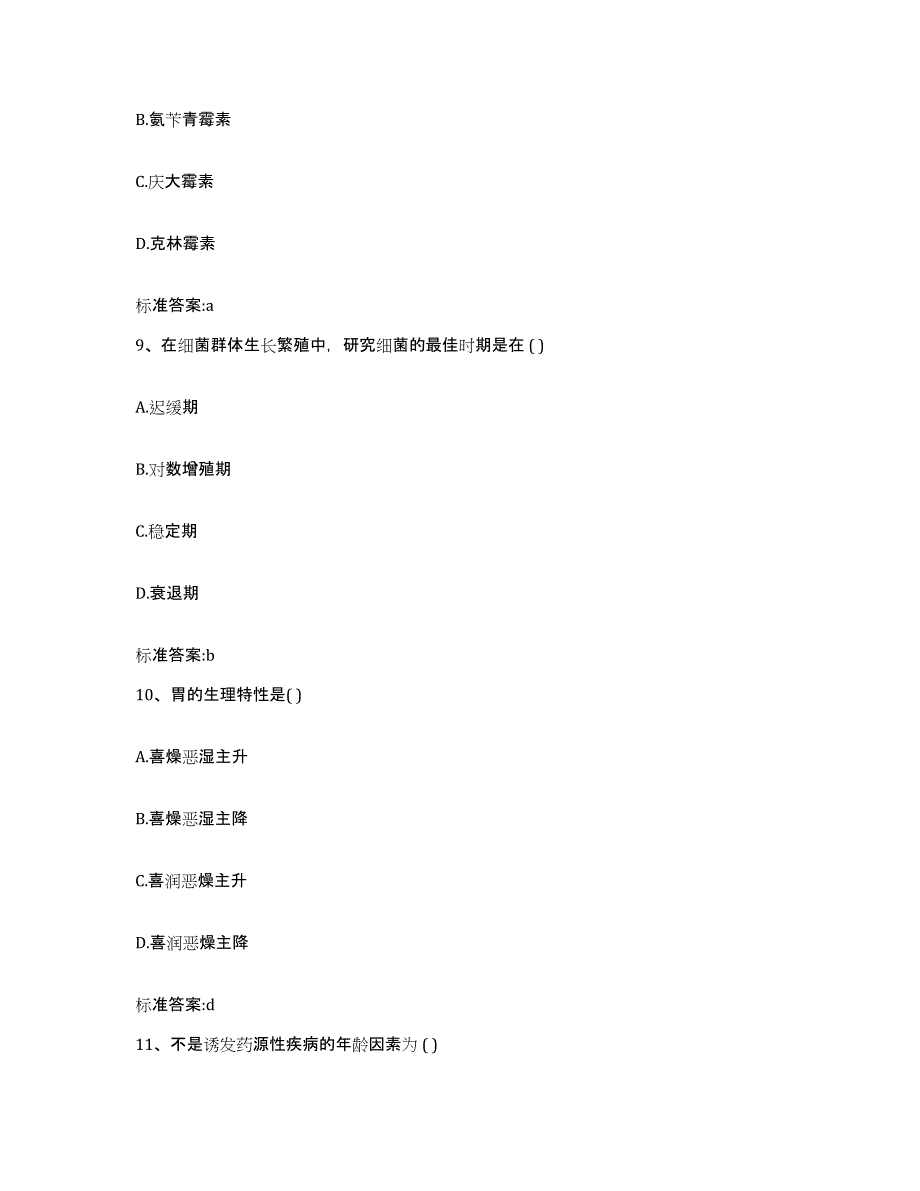 B.氨苄青霉素

C.庆大霉素

D.克林霉素

标准答案:a

9、在细菌群体生长繁殖中，研究细菌的最佳时期是在 ( )

A.迟缓期

B.对数增殖期

C.稳定期

D.衰退期

标准答案:b

10、胃的生理特性是( )

A.喜燥恶湿主升

B.喜燥恶湿主降

C.喜润恶燥主升

D.喜润恶燥主降

标准答案:d

11、不是诱发药源性疾病的年龄因素为 ( )